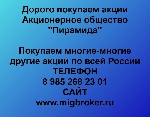 Дорого покупаем акции
Акционерное общество
"Пирамида"

Покупаем многие-многие
другие акции по всей России
ТЕЛЕФОН
8 985 268 23 01
САЙТ
www.migbroker.ru